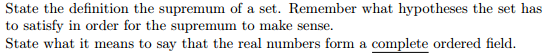 State the definition the supremum of a set. Remember what hypotheses the set has to satisfy in order for the supremum to make sense.
State what it means to say that the real numbers form a complete ordered field.